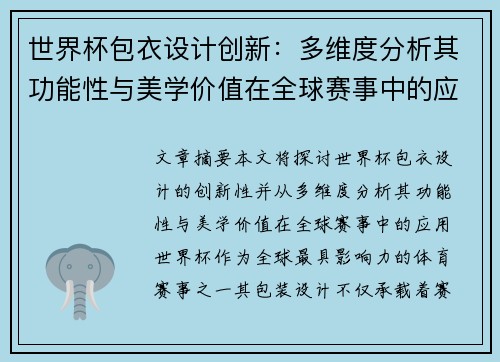 世界杯包衣设计创新：多维度分析其功能性与美学价值在全球赛事中的应

文章摘要本文将探讨世界杯包衣设计的创新性并从多维度分析其功能性与美学价值在全球赛事中的应用世界杯作为全球最具影响力的体育赛事之一其包装设计不仅承载着赛